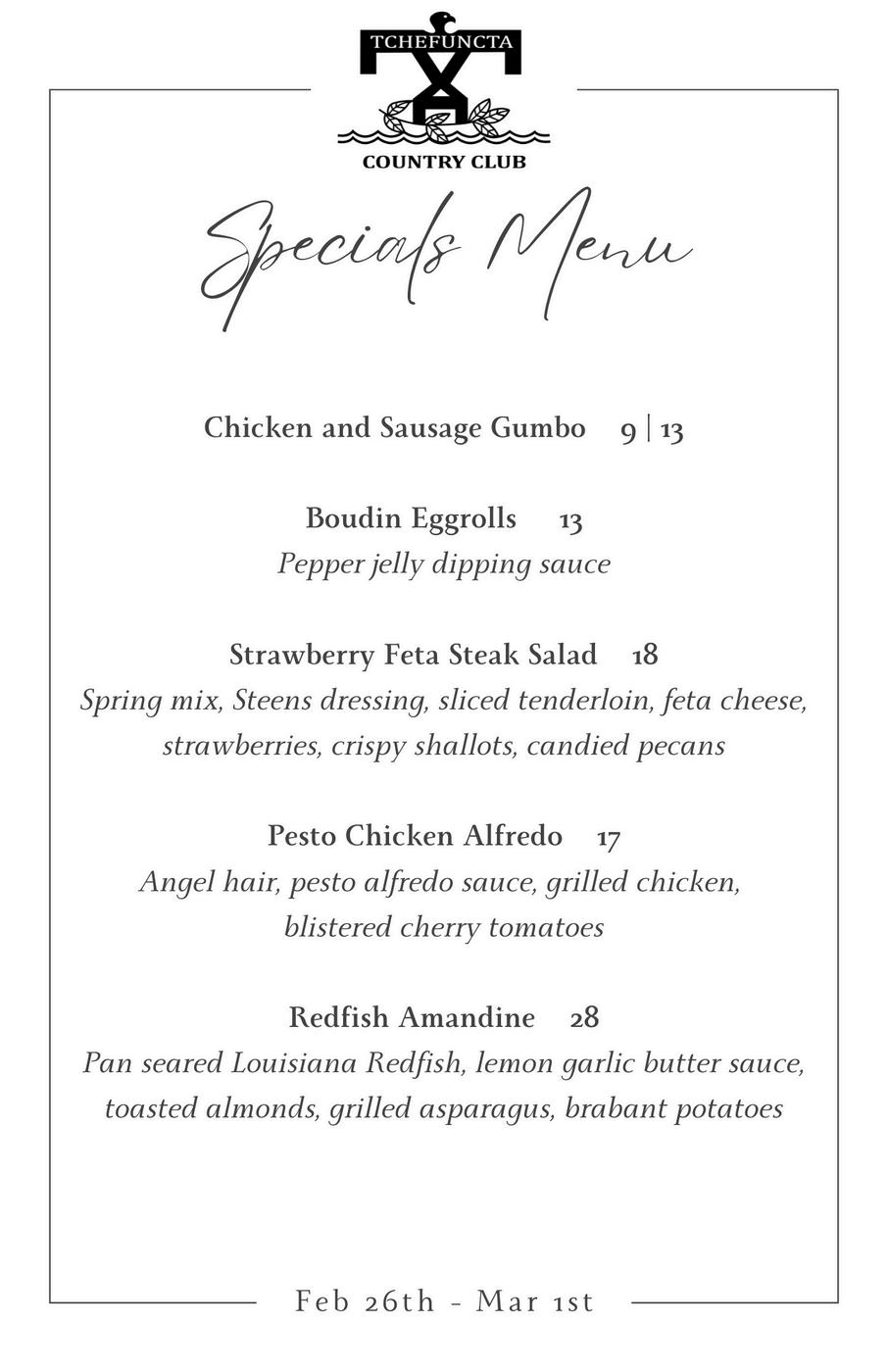 TCHEFUNCTA
COUNTRY CLUB

Specials Menu

Chicken and Sausage Gumbo 9 | 13

Boudin Eggrolls 13
Pepper jelly dipping sauce

Strawberry Feta Steak Salad 18
Spring mix, Steens dressing, sliced tenderloin, feta cheese, strawberries, crispy shallots, candied pecans

Pesto Chicken Alfredo 17
Angel hair, pesto alfredo sauce, grilled chicken, blistered cherry tomatoes

Redfish Amandine 28
Pan seared Louisiana Redfish, lemon garlic butter sauce, toasted almonds, grilled asparagus, brabant potatoes

Feb 26th - Mar 1st